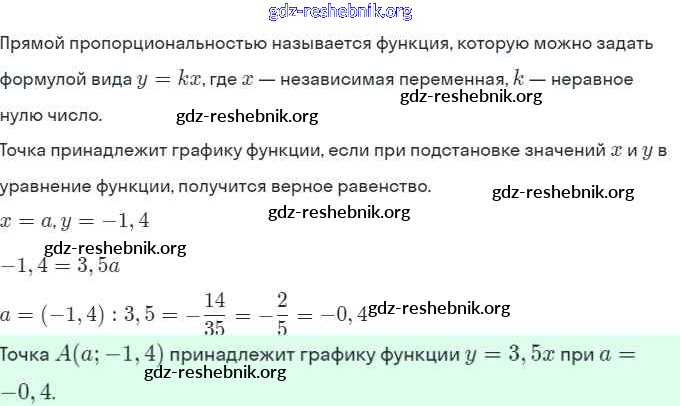 Прямой пропорциональностью называется функция, которую можно задать формулой вида $y = kx$, где $x$ — независимая переменная, $k$ — неравное нулю число.

Точка принадлежит графику функции, если при подстановке значений $x$ и $y$ в уравнение функции, получится верное равенство.

$x = a, y = -1,4$

$-1,4 = 3,5a$

$a = (-1,4) : 3,5 = -\frac{14}{35} = -\frac{2}{5} = -0,4$

Точка $A(a; -1,4)$ принадлежит графику функции $y = 3,5x$ при $a = -0,4$.

gdz-reshebnik.org